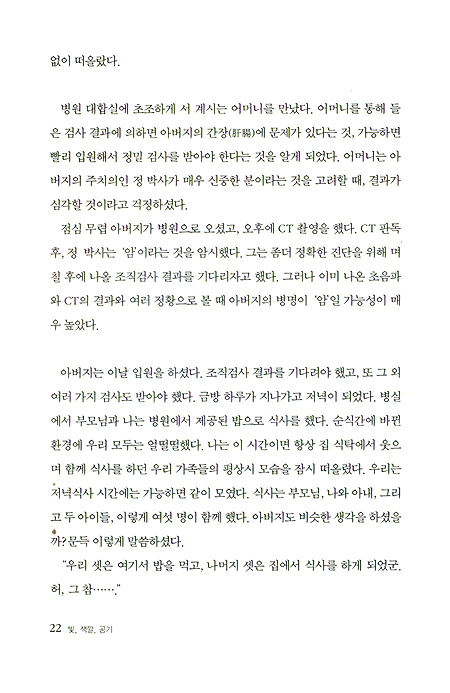 없이 떠올랐다.

병원 대합실에 초조하게 서 계시는 어머니를 만났다. 어머니를 통해 들은 검사 결과에 의하면 아버지의 간장(肝腸)에 문제가 있다는 것, 가능하면 빨리 입원해서 정밀 검사를 받아야 한다는 것을 알게 되었다. 어머니는 아버지의 주치의인 정 박사가 매우 신중한 분이라는 것을 고려할 때, 결과가 심각할 것이라고 걱정하셨다.

점심 무렵 아버지가 병원으로 오셨고, 오후에 CT 촬영을 했다. CT 판독 후, 정 박사는 '암'이라는 것을 암시했다. 그는 좀더 정확한 진단을 위해 며칠 후에 나올 조직검사 결과를 기다리자고 했다. 그러나 이미 나온 초음파와 CT의 결과와 여러 정황으로 볼 때 아버지의 병명이 '암'일 가능성이 매우 높았다.

아버지는 이날 입원을 하셨다. 조직검사 결과를 기다려야 했고, 또 그 외 여러 가지 검사도 받아야 했다. 금방 하루가 지나가고 저녁이 되었다. 병실에서 부모님과 나는 병원에서 제공된 밥으로 식사를 했다. 순식간에 바뀐 환경에 우리 모두는 얼떨떨했다. 나는 이 시간이면 항상 집 식탁에서 웃으며 함께 식사를 하던 우리 가족들의 평상시 모습을 잠시 떠올렸다. 우리는 저녁식사 시간에는 가능하면 같이 모였다. 식사는 부모님, 나와 아내, 그리고 두 아이들, 이렇게 여섯 명이 함께 했다. 아버지도 비슷한 생각을 하셨을까? 문득 이렇게 말씀하셨다.

"우리 셋은 여기서 밥을 먹고, 나머지 셋은 집에서 식사를 하게 되었군. 허, 그 참……."

22 빛, 색깔, 공기